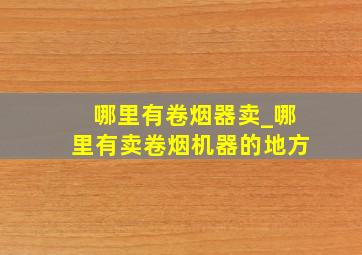 哪里有卷烟器卖_哪里有卖卷烟机器的地方